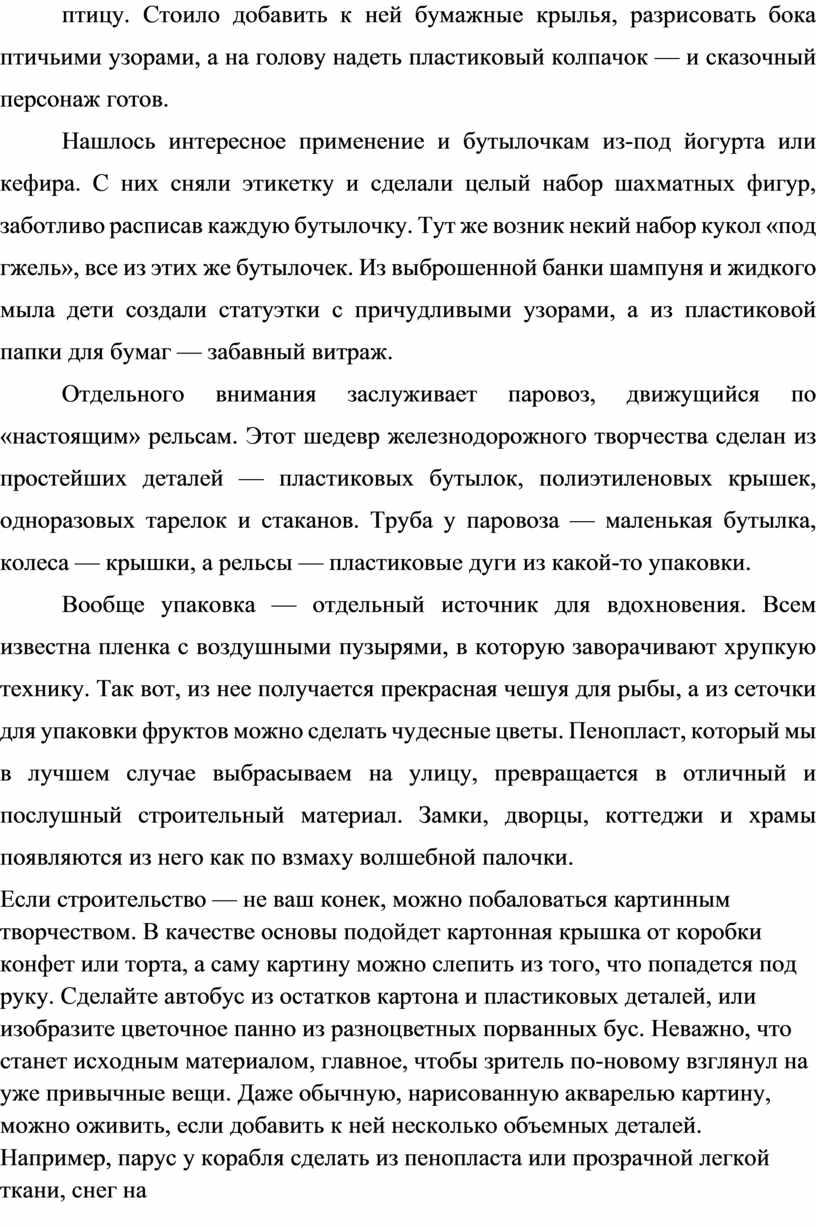 птицу. Стоило добавить к ней бумажные крылья, разрисовать бока птичьими узорами, а на голову надеть пластиковый колпачок — и сказочный персонаж готов.

Нашлось интересное применение и бутылочкам из-под йогурта или кефира. С них сняли этикетку и сделали целый набор шахматных фигур, заботливо расписав каждую бутылочку. Тут же возник некий набор кукол «под гжель», все из этих же бутылочек. Из выброшенной банки шампуня и жидкого мыла дети создали статуэтки с причудливыми узорами, а из пластиковой папки для бумаг — забавный витраж.

Отдельного внимания заслуживает паровоз, движущийся по «настоящим» рельсам. Этот шедевр железнодорожного творчества сделан из простейших деталей — пластиковых бутылок, полиэтиленовых крышек, одноразовых тарелок и стаканов. Труба у паровоза — маленькая бутылка, колеса — крышки, а рельсы — пластиковые дуги из какой-то упаковки.

Вообще упаковка — отдельный источник для вдохновения. Всем известна пленка с воздушными пузырями, в которую заворачивают хрупкую технику. Так вот, из нее получается прекрасная чешуя для рыбы, а из сеточки для упаковки фруктов можно сделать чудесные цветы. Пенопласт, который мы в лучшем случае выбрасываем на улицу, превращается в отличный и послушный строительный материал. Замки, дворцы, коттеджи и храмы появляются из него как по взмаху волшебной палочки.

Если строительство — не ваш конек, можно побаловаться картинным творчеством. В качестве основы подойдет картонная крышка от коробки конфет или торта, а саму картину можно слепить из того, что попадется под руку. Сделайте автобус из остатков картона и пластиковых деталей, или изобразите цветочное панно из разноцветных порванных бус. Неважно, что станет исходным материалом, главное, чтобы зритель по-новому взглянул на уже привычные вещи. Даже обычную, нарисованную акварелью картину, можно оживить, если добавить к ней несколько объемных деталей. Например, парус у корабля сделать из пенопласта или прозрачной легкой ткани, снег на